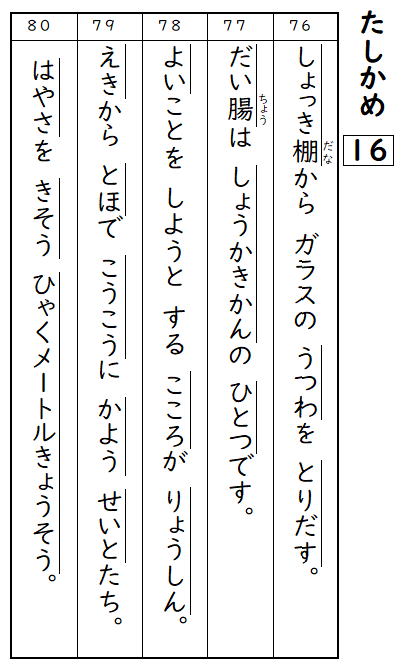 たしかめ 16

76
しょっき棚から ガラスの うつわを とりだす。

77
だい腸は しょうかきかんの ひとつです。

78
よいことを しようと する こころが りょうしん。

79
えきから とほで こうこうに かよう せいとたち。

80
はやさを きそう ひゃくメートルきょうそう。